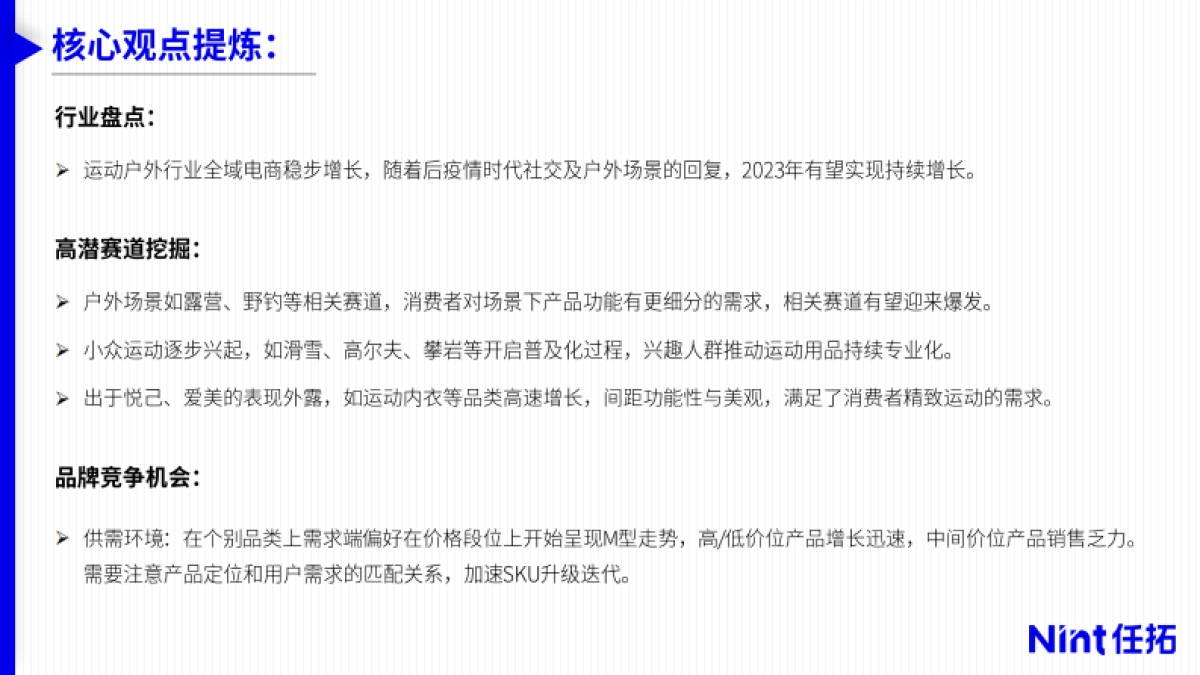 核心观点提炼：

行业盘点：

➢ 运动户外行业全域电商稳步增长，随着后疫情时代社交及户外场景的回复，2023年有望实现持续增长。

高潜赛道挖掘：

➢ 户外场景如露营、野钓等相关赛道，消费者对场景下产品功能有更细分的需求，相关赛道有望迎来爆发。

➢ 小众运动逐步兴起，如滑雪、高尔夫、攀岩等开启普及化过程，兴趣人群推动运动用品持续专业化。

➢ 出于悦己、爱美的表现外露，如运动内衣等品类高速增长，间距功能性与美观，满足了消费者精致运动的需求。

品牌竞争机会：

➢ 供需环境：在个别品类上需求端偏好在价格段位上开始呈现M型走势，高/低价位产品增长迅速，中间价位产品销售乏力。需要注意产品定位和用户需求的匹配关系，加速SKU升级迭代。

Nint任拓